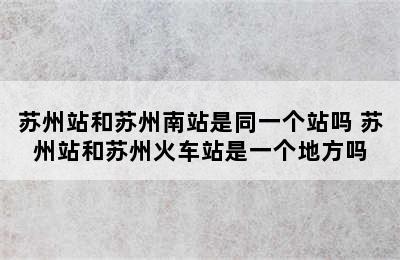 苏州站和苏州南站是同一个站吗 苏州站和苏州火车站是一个地方吗